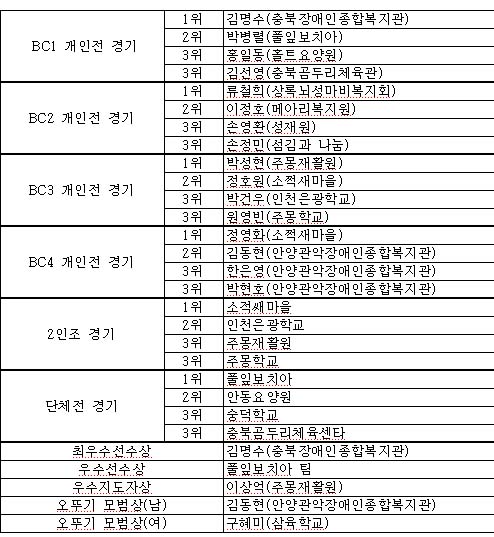 | | | |
|---|---|---|
| BC1 개인전 경기 | 1위 | 김명수(충북장애인종합복지관) |
| | 2위 | 박병렬(풀잎보치아) |
| | 3위 | 홍일동(홀트요양원) |
| | 3위 | 김선영(충북곰두리체육관) |
| BC2 개인전 경기 | 1위 | 류철희(상록뇌성마비복지회) |
| | 2위 | 이정호(메아리복지원) |
| | 3위 | 손영환(성재원) |
| | 3위 | 손정민(섬김과 나눔) |
| BC3 개인전 경기 | 1위 | 박성현(주몽재활원) |
| | 2위 | 정호원(소쩍새마을) |
| | 3위 | 박건우(인천은광학교) |
| | 3위 | 원영빈(주몽학교) |
| BC4 개인전 경기 | 1위 | 정영화(소쩍새마을) |
| | 2위 | 김동현(안양관악장애인종합복지관) |
| | 3위 | 한은영(안양관악장애인종합복지관) |
| | 3위 | 박현호(안양관악장애인종합복지관) |
| 2인조 경기 | 1위 | 소쩍새마을 |
| | 2위 | 인천은광학교 |
| | 3위 | 주몽재활원 |
| | 3위 | 주몽학교 |
| 단체전 경기 | 1위 | 풀잎보치아 |
| | 2위 | 안동요양원 |
| | 3위 | 숭덕학교 |
| | 3위 | 충북곰두리체육센타 |
| 최우수선수상 | | 김명수(충북장애인종합복지관) |
| 우수선수상 | | 풀잎보치아 팀 |
| 우수지도자상 | | 이상억(주몽재활원) |
| 오뚜기 모범상(남) | | 김동현(안양관악장애인종합복지관) |
| 오뚜기 모범상(여) | | 구혜미(삼육학교) |